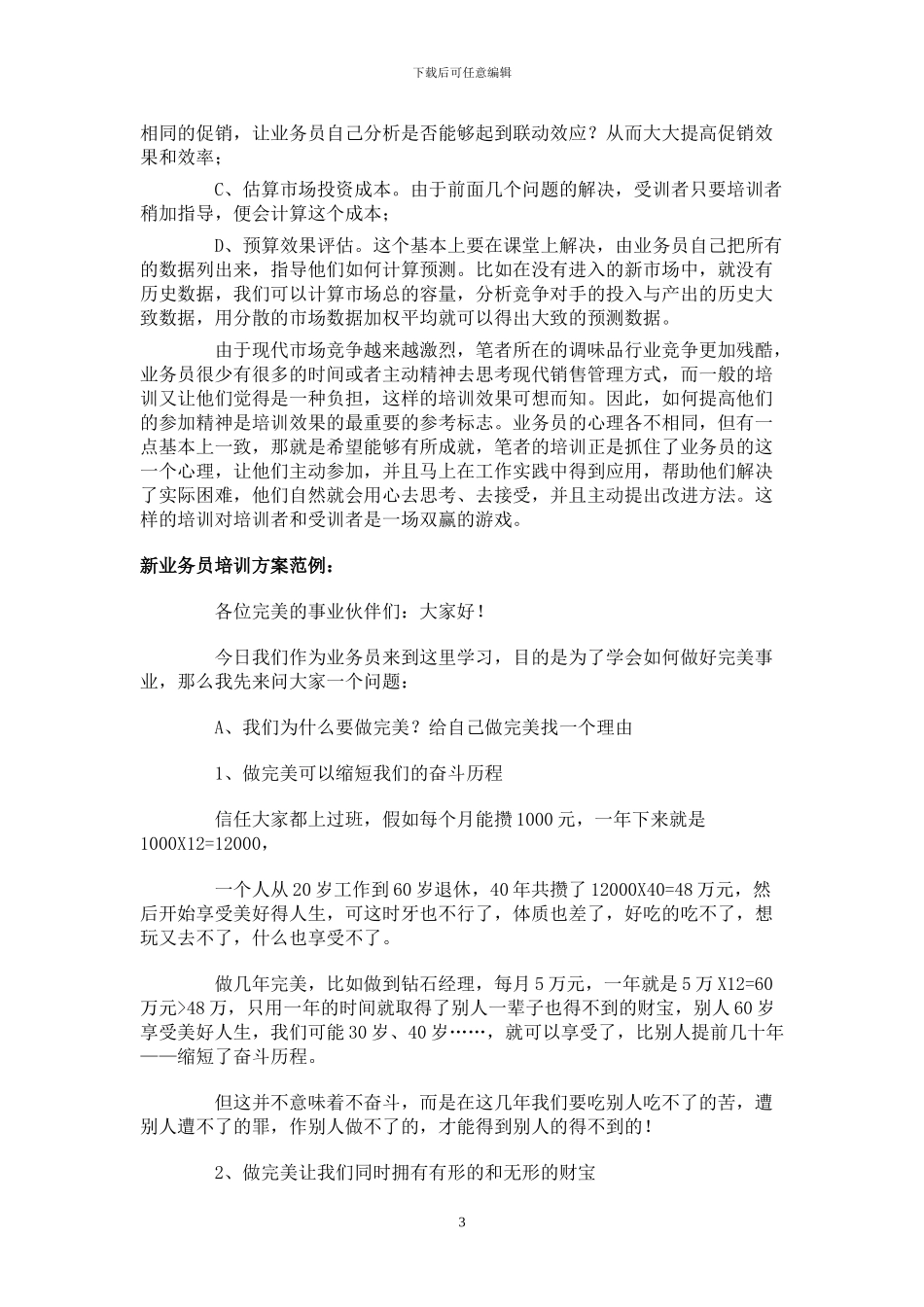 下载后可任意编辑

相同的促销，让业务员自己分析是否能够起到联动效应？从而大大提高促销效果和效率；

C、估算市场投资成本。由于前面几个问题的解决，受训者只要培训者稍加指导，便会计算这个成本；

D、预算效果评估。这个基本上要在课堂上解决，由业务员自己把所有的数据列出来，指导他们如何计算预测。比如在没有进入的新市场中，就没有历史数据，我们可以计算市场总的容量，分析竞争对手的投入与产出的历史大致数据，用分散的市场数据加权平均就可以得出大致的预测数据。

由于现代市场竞争越来越激烈，笔者所在的调味品行业竞争更加残酷，业务员很少有很多的时间或者主动精神去思考现代销售管理方式，而一般的培训又让他们觉得是一种负担，这样的培训效果可想而知。因此，如何提高他们的参加精神是培训效果的最重要的参考标志。业务员的心理各不相同，但有一点基本上一致，那就是希望能够有所成就，笔者的培训正是抓住了业务员的这一个心理，让他们主动参加，并且马上在工作实践中得到应用，帮助他们解决了实际困难，他们自然就会用心去思考、去接受，并且主动提出改进方法。这样的培训对培训者和受训者是一场双赢的游戏。

新业务员培训方案范例：

各位完美的事业伙伴们：大家好！

今日我们作为业务员来到这里学习，目的是为了学会如何做好完美事业，那么我先来问大家一个问题：

A、我们为什么要做完美？给自己做完美找一个理由

1、做完美可以缩短我们的奋斗历程

信任大家都上过班，假如每个月能攒1000元，一年下来就是1000X12=12000，

一个人从20岁工作到60岁退休，40年共攒了12000X40=48万元，然后开始享受美好得人生，可这时牙也不行了，体质也差了，好吃的吃不了，想玩又去不了，什么也享受不了。

做几年完美，比如做到钻石经理，每月5万元，一年就是5万X12=60万元>48万，只用一年的时间就取得了别人一辈子也得不到的财宝，别人60岁享受美好人生，我们可能30岁、40岁……，就可以享受了，比别人提前几十年——缩短了奋斗历程。

但这并不意味着不奋斗，而是在这几年我们要吃别人吃不了的苦，遭别人遭不了的罪，作别人做不了的，才能得到别人的得不到的！

2、做完美让我们同时拥有有形的和无形的财宝

3